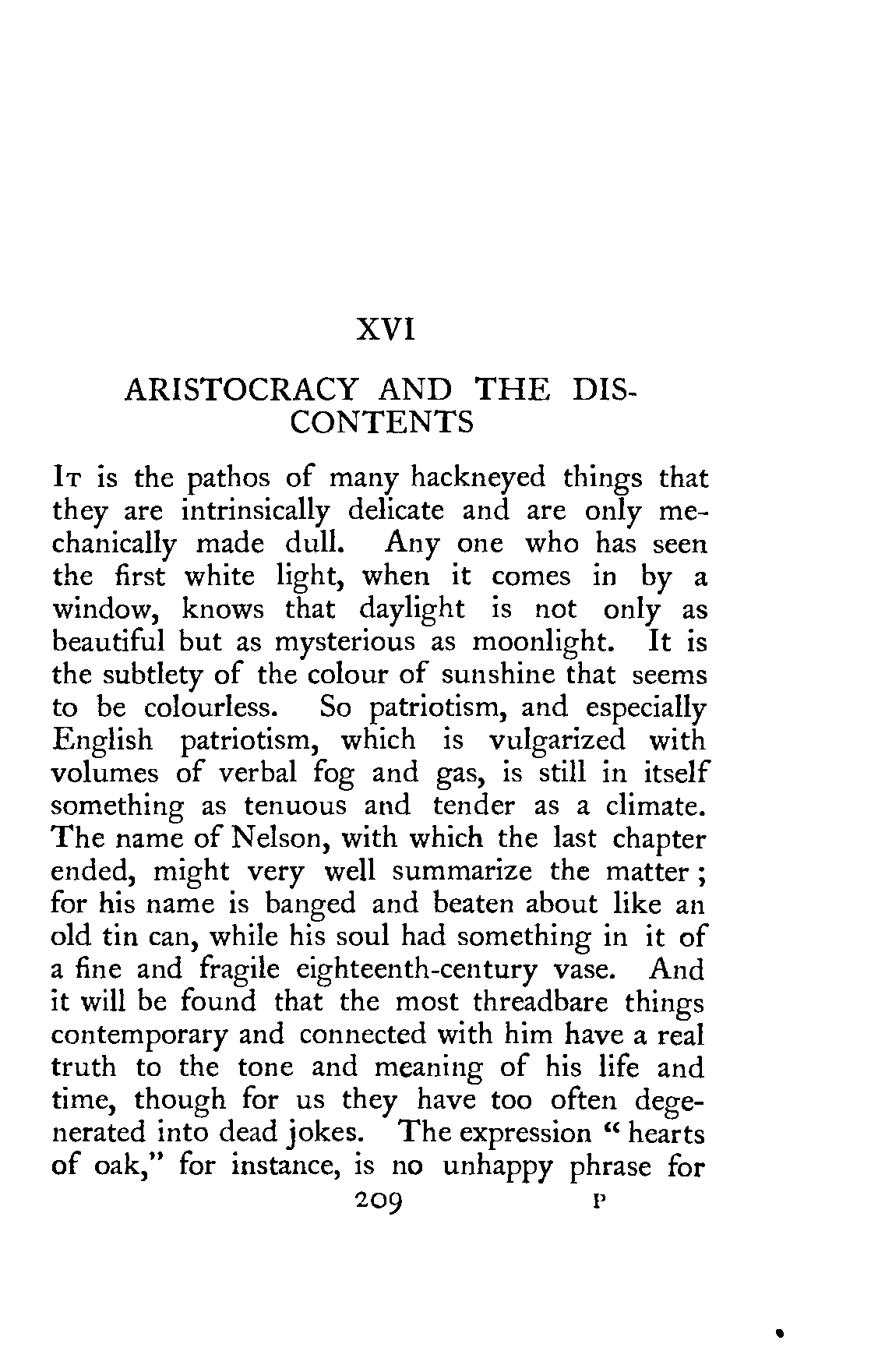 XVI

ARISTOCRACY AND THE DISCONTENTS

It is the pathos of many hackneyed things that they are intrinsically delicate and are only mechanically made dull. Any one who has seen the first white light, when it comes in by a window, knows that daylight is not only as beautiful but as mysterious as moonlight. It is the subtlety of the colour of sunshine that seems to be colourless. So patriotism, and especially English patriotism, which is vulgarized with volumes of verbal fog and gas, is still in itself something as tenuous and tender as a climate. The name of Nelson, with which the last chapter ended, might very well summarize the matter; for his name is banged and beaten about like an old tin can, while his soul had something in it of a fine and fragile eighteenth-century vase. And it will be found that the most threadbare things contemporary and connected with him have a real truth to the tone and meaning of his life and time, though for us they have too often degenerated into dead jokes. The expression "hearts of oak," for instance, is no unhappy phrase for

209 P